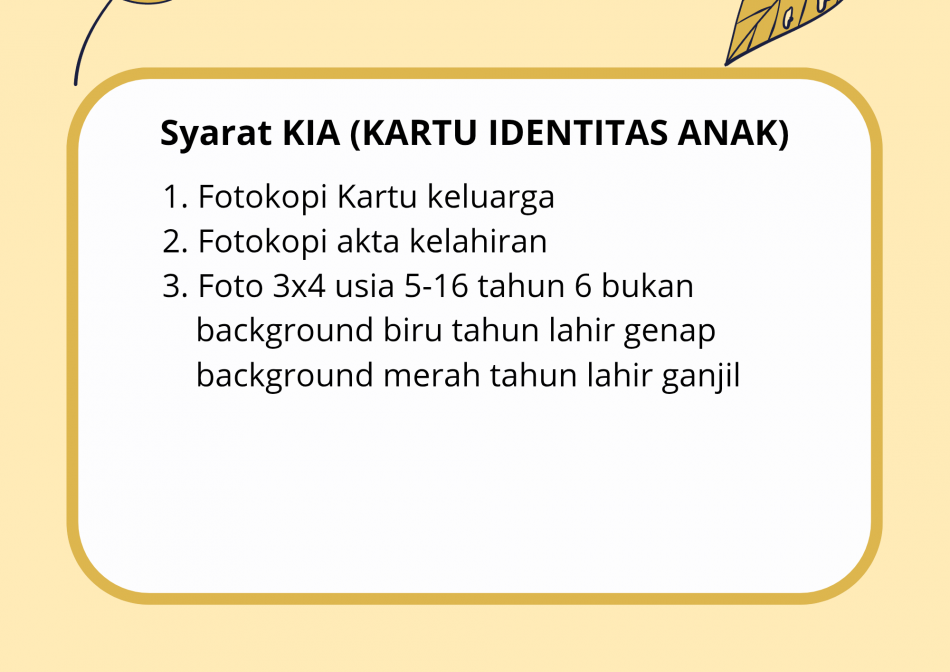 Syarat KIA (KARTU IDENTITAS ANAK)

1. Fotokopi Kartu keluarga
2. Fotokopi akta kelahiran
3. Foto 3x4 usia 5-16 tahun 6 bukan background biru tahun lahir genap background merah tahun lahir ganjil